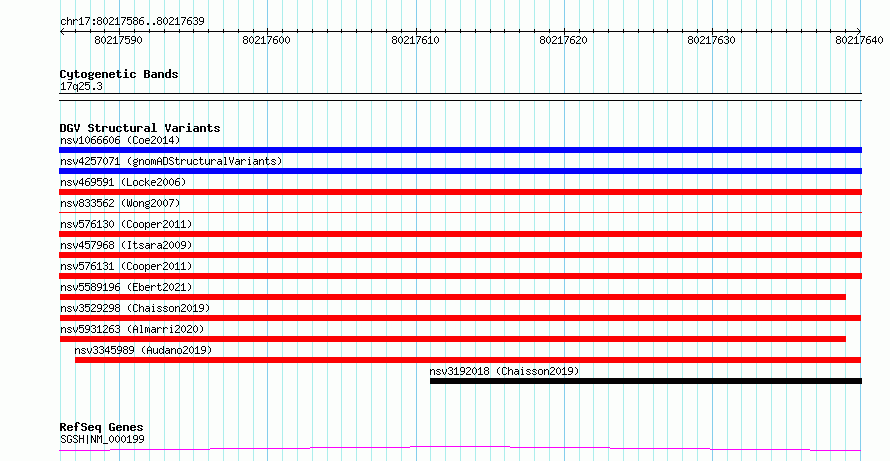 chr17:80217586..80217639

80217590
80217600
80217610
80217620
80217630
80217640

Cytogenetic Bands
17q25.3

DGV Structural Variants
nsv1066606 (Coe2014)
nsv4257071 (gnomADStructuralVariants)
nsv469591 (Locke2006)
nsv833562 (Wong2007)
nsv576130 (Cooper2011)
nsv457968 (Itsara2009)
nsv576131 (Cooper2011)
nsv5589196 (Ebert2021)
nsv3529298 (Chaisson2019)
nsv5931263 (Almarri2020)
nsv3345989 (Audano2019)
nsv3192018 (Chaisson2019)

RefSeq Genes
SGSH|NM_000199